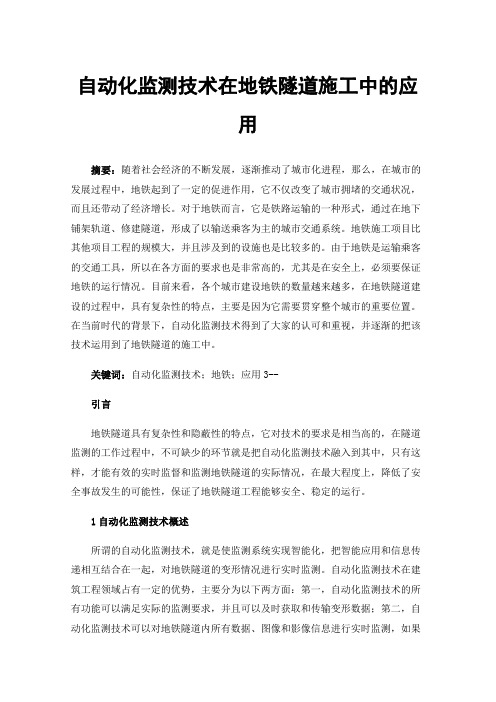 自动化监测技术在地铁隧道施工中的应用

摘要：随着社会经济的不断发展，逐渐推动了城市化进程，那么，在城市的发展过程中，地铁起到了一定的促进作用，它不仅改变了城市拥堵的交通状况，而且还带动了经济增长。对于地铁而言，它是铁路运输的一种形式，通过在地下铺架轨道、修建隧道，形成了以输送乘客为主的城市交通系统。地铁施工项目比其他项目工程的规模大，并且涉及到的设施也是比较多的。由于地铁是运输乘客的交通工具，所以在各方面的要求也是非常高的，尤其是在安全上，必须要保证地铁的运行情况。目前来看，各个城市建设地铁的数量越来越多，在地铁隧道建设的过程中，具有复杂性的特点，主要是因为它需要贯穿整个城市的重要位置。在当前时代的背景下，自动化监测技术得到了大家的认可和重视，并逐渐的把该技术运用到了地铁隧道的施工中。

关键词：自动化监测技术；地铁；应用 3--

引言

地铁隧道具有复杂性和隐蔽性的特点，它对技术的要求是相当高的，在隧道监测的工作过程中，不可缺少的环节就是把自动化监测技术融入到其中，只有这样，才能有效的实时监督和监测地铁隧道的实际情况，在最大程度上，降低了安全事故发生的可能性，保证了地铁隧道工程能够安全、稳定的运行。

1 自动化监测技术概述

所谓的自动化监测技术，就是使监测系统实现智能化，把智能应用和信息传递相互结合在一起，对地铁隧道的变形情况进行实时监测。自动化监测技术在建筑工程领域占有一定的优势，主要分为以下两方面：第一，自动化监测技术的所有功能可以满足实际的监测要求，并且可以及时获取和传输变形数据；第二，自动化监测技术可以对地铁隧道内所有数据、图像和影像信息进行实时监测，如果